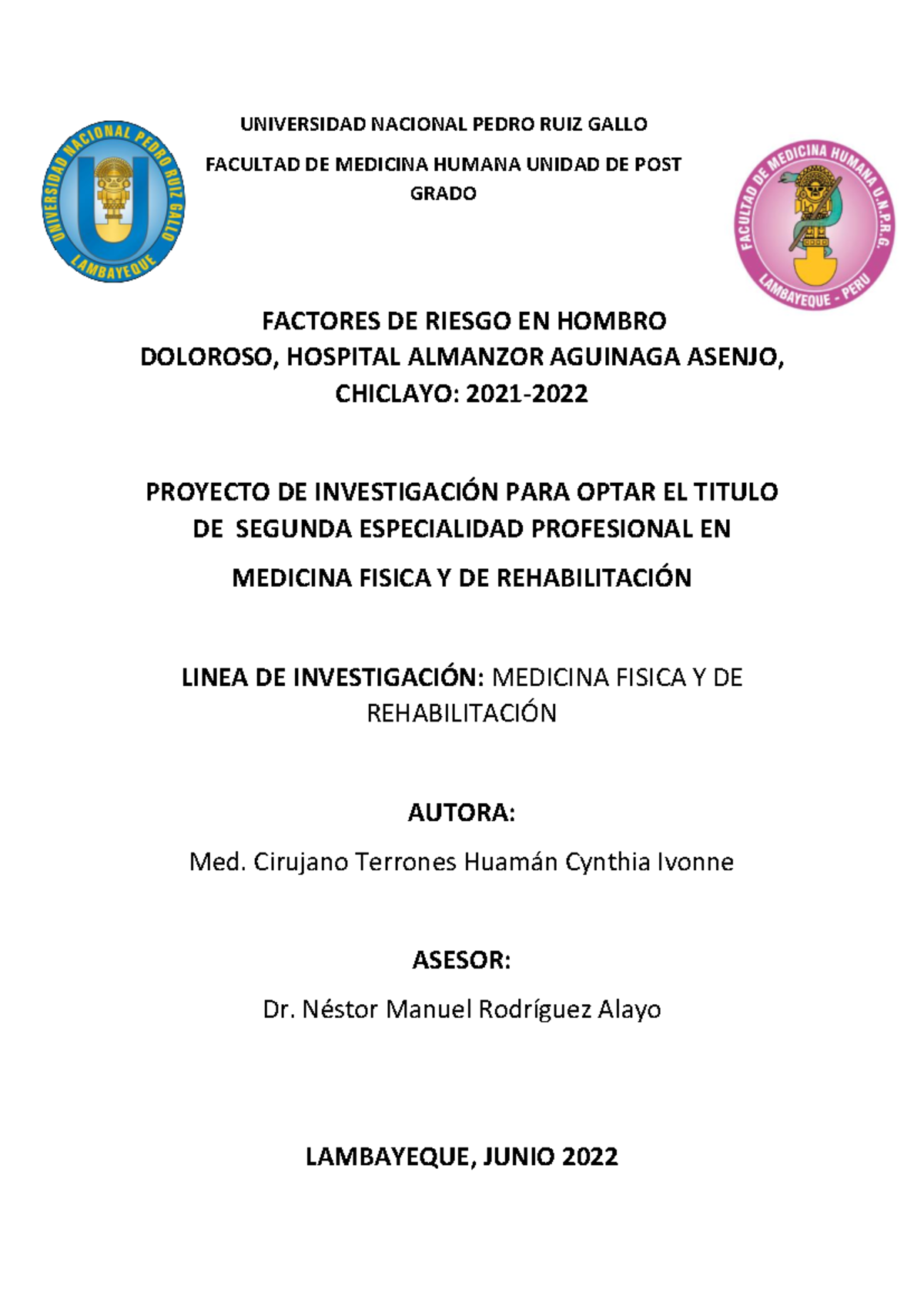 UNIVERSIDAD NACIONAL PEDRO RUIZ GALLO

LAMBAYEQUE

UNIVERSIDAD NACIONAL PEDRO RUIZ GALLO

FACULTAD DE MEDICINA HUMANA UNIDAD DE POST GRADO

FACULTAD DE MEDICINA HUMANA U.N.P.R.G.

LAMBAYEQUE - PERU

FACTORES DE RIESGO EN HOMBRO DOLOROSO, HOSPITAL ALMANZOR AGUINAGA ASENJO, CHICLAYO: 2021-2022

PROYECTO DE INVESTIGACIÓN PARA OPTAR EL TITULO DE SEGUNDA ESPECIALIDAD PROFESIONAL EN

MEDICINA FISICA Y DE REHABILITACIÓN

LINEA DE INVESTIGACIÓN: MEDICINA FISICA Y DE REHABILITACIÓN

AUTORA:

Med. Cirujano Terrones Huamán Cynthia Ivonne

ASESOR:

Dr. Néstor Manuel Rodríguez Alayo

LAMBAYEQUE, JUNIO 2022